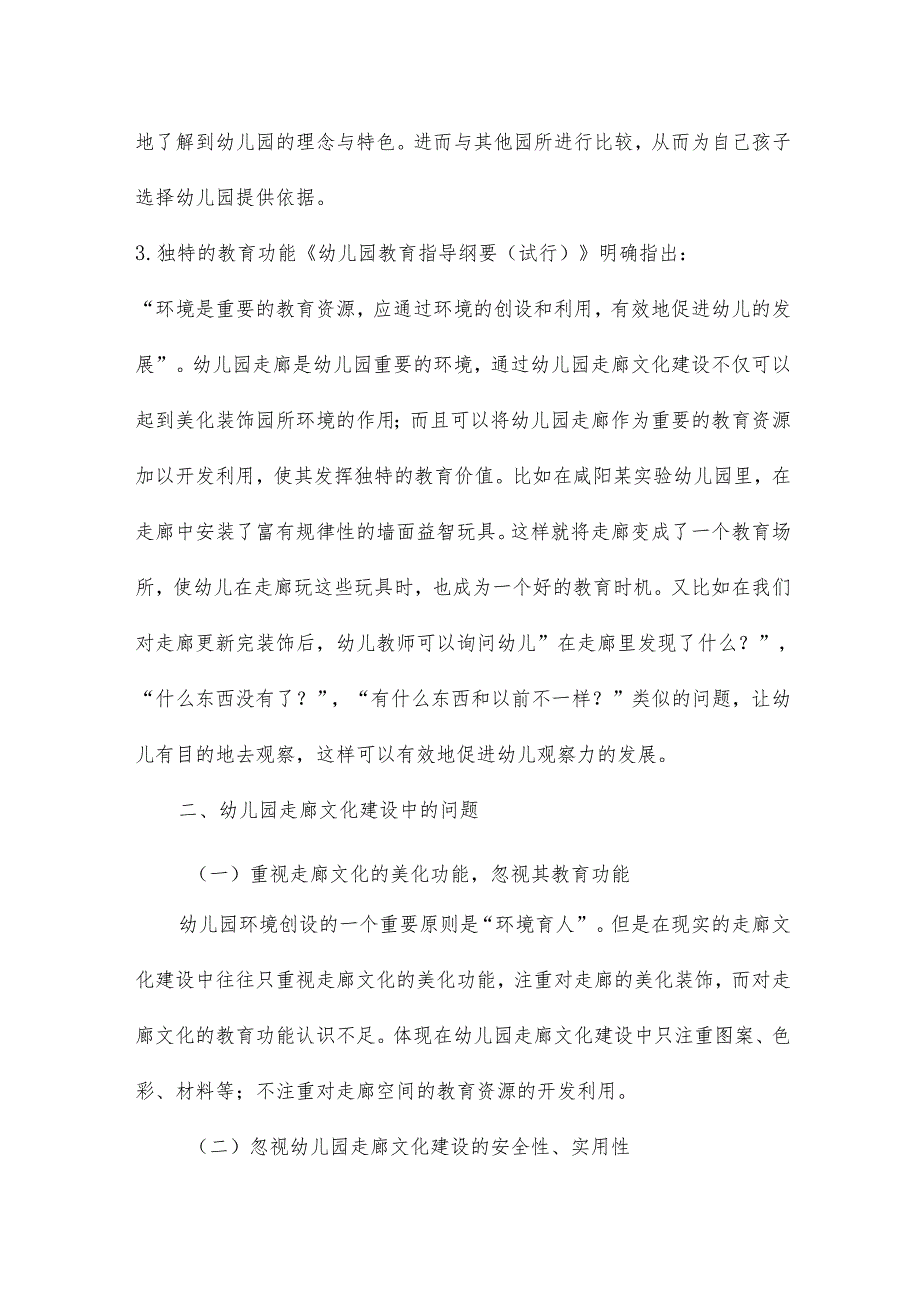 地了解到幼儿园的理念与特色。进而与其他园所进行比较，从而为自己孩子选择幼儿园提供依据。

3.独特的教育功能《幼儿园教育指导纲要（试行）》明确指出：

“环境是重要的教育资源，应通过环境的创设和利用，有效地促进幼儿的发展”。幼儿园走廊是幼儿园重要的环境，通过幼儿园走廊文化建设不仅可以起到美化装饰园所环境的作用；而且可以将幼儿园走廊作为重要的教育资源加以开发利用，使其发挥独特的教育价值。比如在咸阳某实验幼儿园里，在走廊中安装了富有规律性的墙面益智玩具。这样就将走廊变成了一个教育场所，使幼儿在走廊玩这些玩具时，也成为一个好的教育时机。又比如在我们对走廊更新完装饰后，幼儿教师可以询问幼儿”在走廊里发现了什么？”，“什么东西没有了？”，“有什么东西和以前不一样？”类似的问题，让幼儿有目的地去观察，这样可以有效地促进幼儿观察力的发展。

二、幼儿园走廊文化建设中的问题

（一）重视走廊文化的美化功能，忽视其教育功能

幼儿园环境创设的一个重要原则是“环境育人”。但是在现实的走廊文化建设中往往只重视走廊文化的美化功能，注重对走廊的美化装饰，而对走廊文化的教育功能认识不足。体现在幼儿园走廊文化建设中只注重图案、色彩、材料等；不注重对走廊空间的教育资源的开发利用。

（二）忽视幼儿园走廊文化建设的安全性、实用性